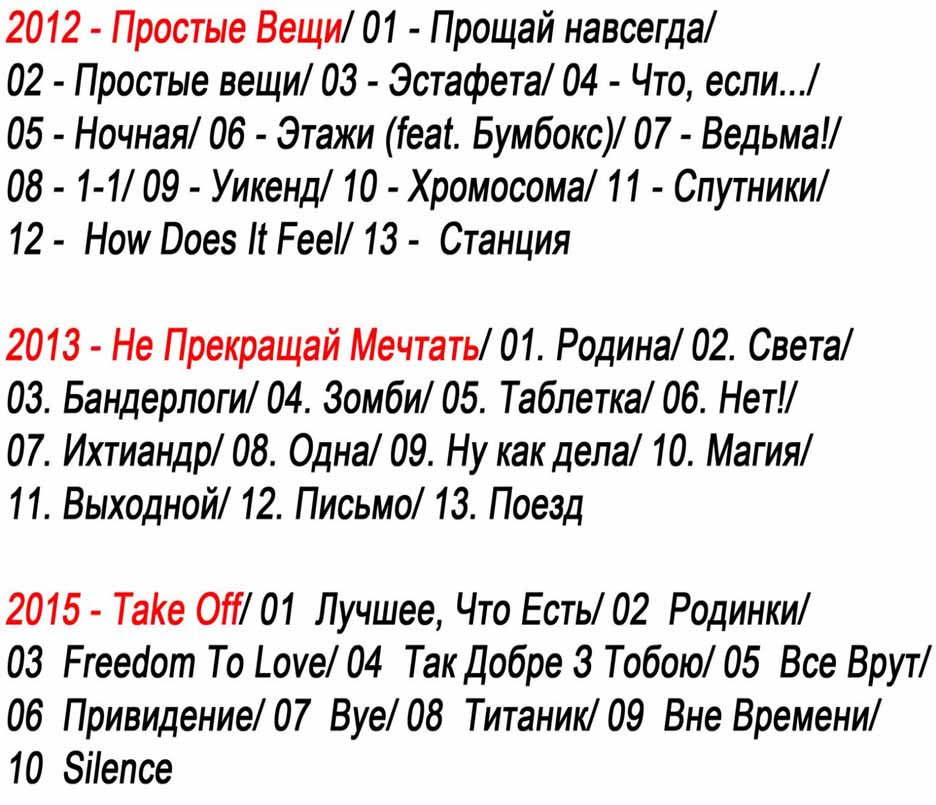 2012 - Простые Вещи/ 01 - Прощай навсегда/ 02 - Простые вещи/ 03 - Эстафета/ 04 - Что, если.../ 05 - Ночная/ 06 - Этажи (feat. Бумбокс)/ 07 - Ведьма!/ 08 - 1-1/ 09 - Уикенд/ 10 - Хромосома/ 11 - Спутники/ 12 - How Does It Feel/ 13 - Станция

2013 - Не Прекращай Мечтать/ 01. Родина/ 02. Света/ 03. Бандерлоги/ 04. Зомби/ 05. Таблетка/ 06. Нет!/ 07. Ихтиандр/ 08. Одна/ 09. Ну как дела/ 10. Магия/ 11. Выходной/ 12. Письмо/ 13. Поезд

2015 - Take Off/ 01 Лучшее, Что Есть/ 02 Родинки/ 03 Freedom To Love/ 04 Так Добре З Тобою/ 05 Все Врут/ 06 Привидение/ 07 Bye/ 08 Титаник/ 09 Вне Времени/ 10 Silence